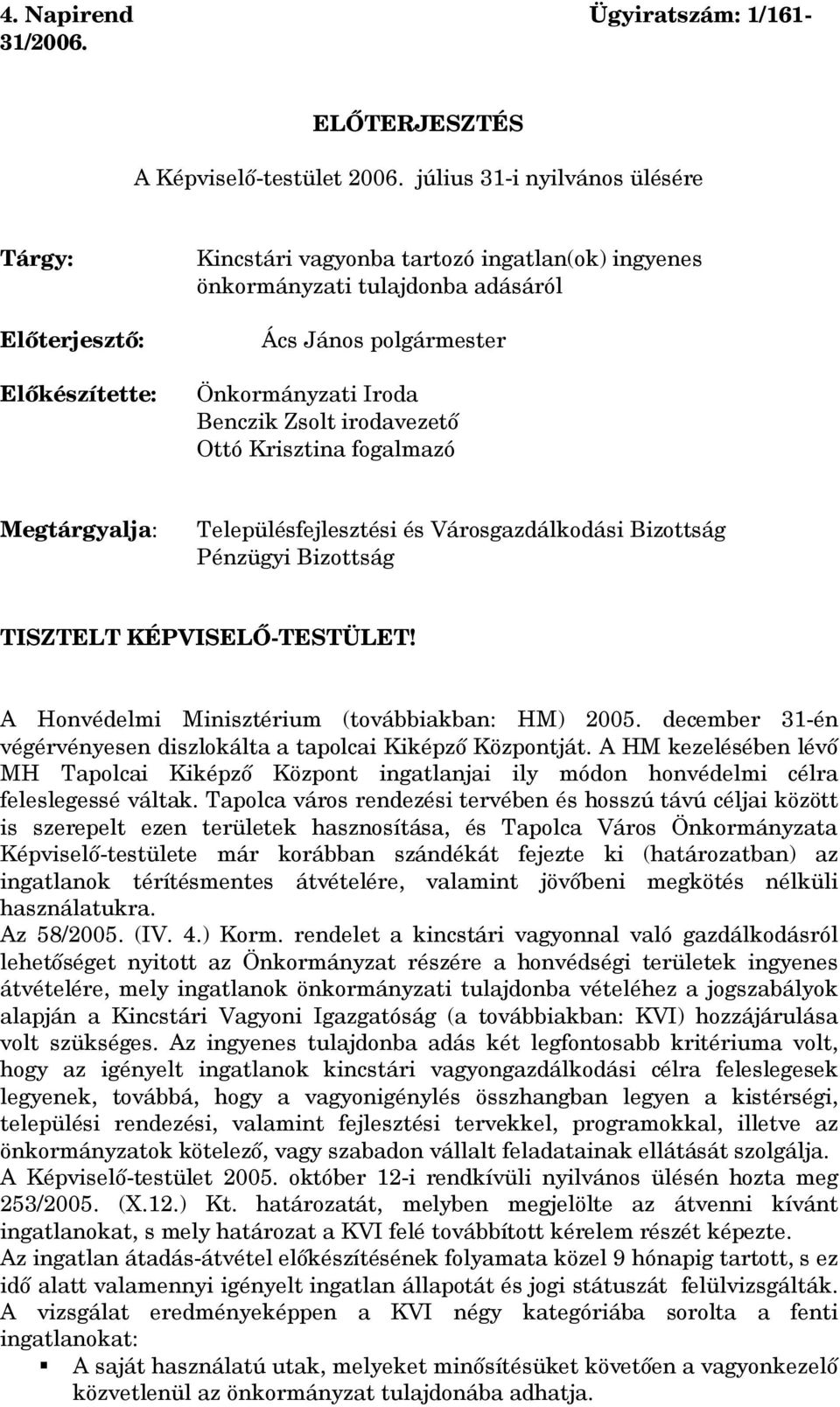 4. Napirend Ügyiratszám: 1/161-31/2006.

ELŐTERJESZTÉS

A Képviselő-testület 2006. július 31-i nyilvános ülésére

Tárgy: Kincstári vagyonba tartozó ingatlan(ok) ingyenes önkormányzati tulajdonba adásáról

Előterjesztő: Ács János polgármester

Előkészítette: Önkormányzati Iroda
Benczik Zsolt irodavezető
Ottó Krisztina fogalmazó

Megtárgyalja: Településfejlesztési és Városgazdálkodási Bizottság
Pénzügyi Bizottság

TISZTELT KÉPVISELŐ-TESTÜLET!

A Honvédelmi Minisztérium (továbbiakban: HM) 2005. december 31-én végérvényesen diszlokálta a tapolcai Kiképző Központját. A HM kezelésében lévő MH Tapolcai Kiképző Központ ingatlanjai ily módon honvédelmi célra feleslegessé váltak. Tapolca város rendezési tervében és hosszú távú céljai között is szerepelt ezen területek hasznosítása, és Tapolca Város Önkormányzata Képviselő-testülete már korábban szándékát fejezte ki (határozatban) az ingatlanok térítésmentes átvételére, valamint jövőbeni megkötés nélküli használatukra.
Az 58/2005. (IV. 4.) Korm. rendelet a kincstári vagyonnal való gazdálkodásról lehetőséget nyitott az Önkormányzat részére a honvédségi területek ingyenes átvételére, mely ingatlanok önkormányzati tulajdonba vételéhez a jogszabályok alapján a Kincstári Vagyoni Igazgatóság (a továbbiakban: KVI) hozzájárulása volt szükséges. Az ingyenes tulajdonba adás két legfontosabb kritériuma volt, hogy az igényelt ingatlanok kincstári vagyongazdálkodási célra feleslegesek legyenek, továbbá, hogy a vagyonigénylés összhangban legyen a kistérségi, települési rendezési, valamint fejlesztési tervekkel, programokkal, illetve az önkormányzatok kötelező, vagy szabadon vállalt feladatainak ellátását szolgálja.
A Képviselő-testület 2005. október 12-i rendkívüli nyilvános ülésén hozta meg 253/2005. (X.12.) Kt. határozatát, melyben megjelölte az átvenni kívánt ingatlanokat, s mely határozat a KVI felé továbbított kérelem részét képezte.
Az ingatlan átadás-átvétel előkészítésének folyamata közel 9 hónapig tartott, s ez idő alatt valamennyi igényelt ingatlan állapotát és jogi státuszát felülvizsgálták.
A vizsgálat eredményeképpen a KVI négy kategóriába sorolta a fenti ingatlanokat:
▪ A saját használatú utak, melyeket minősítésüket követően a vagyonkezelő közvetlenül az önkormányzat tulajdonába adhatja.